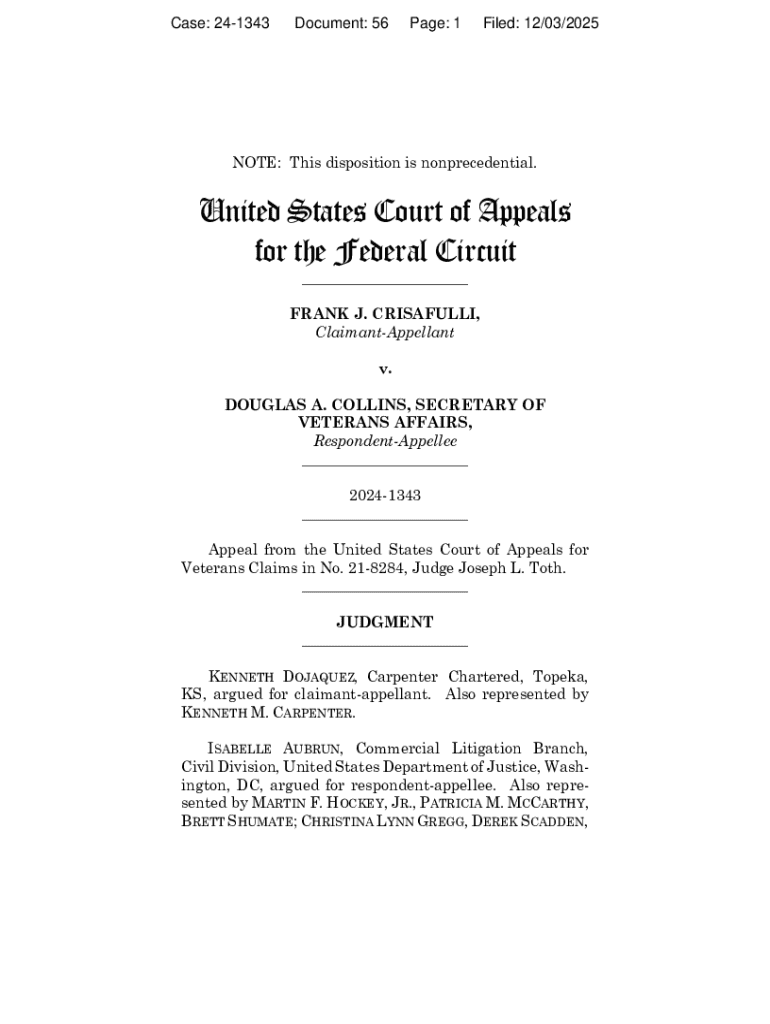 Case: 24-1343 Document: 56 Page: 1 Filed: 12/03/2025

NOTE: This disposition is nonprecedential.

United States Court of Appeals
for the Federal Circuit

FRANK J. CRISAFULLI,
Claimant-Appellant

v.

DOUGLAS A. COLLINS, SECRETARY OF VETERANS AFFAIRS,
Respondent-Appellee

2024-1343

Appeal from the United States Court of Appeals for Veterans Claims in No. 21-8284, Judge Joseph L. Toth.

JUDGMENT

KENNETH DOJAQUEZ, Carpenter Chartered, Topeka, KS, argued for claimant-appellant. Also represented by KENNETH M. CARPENTER.

ISABELLE AUBRUN, Commercial Litigation Branch, Civil Division, United States Department of Justice, Washington, DC, argued for respondent-appellee. Also represented by MARTIN F. HOCKEY, JR., PATRICIA M. MCCARTHY, BRETT SHUMATE; CHRISTINA LYNN GREGG, DEREK SCADDEN,